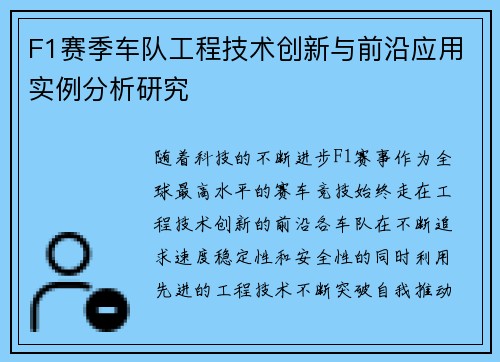 F1赛季车队工程技术创新与前沿应用实例分析研究

随着科技的不断进步F1赛事作为全球最高水平的赛车竞技始终走在工程技术创新的前沿各车队在不断追求速度稳定性和安全性的同时利用先进的工程技术不断突破自我推动